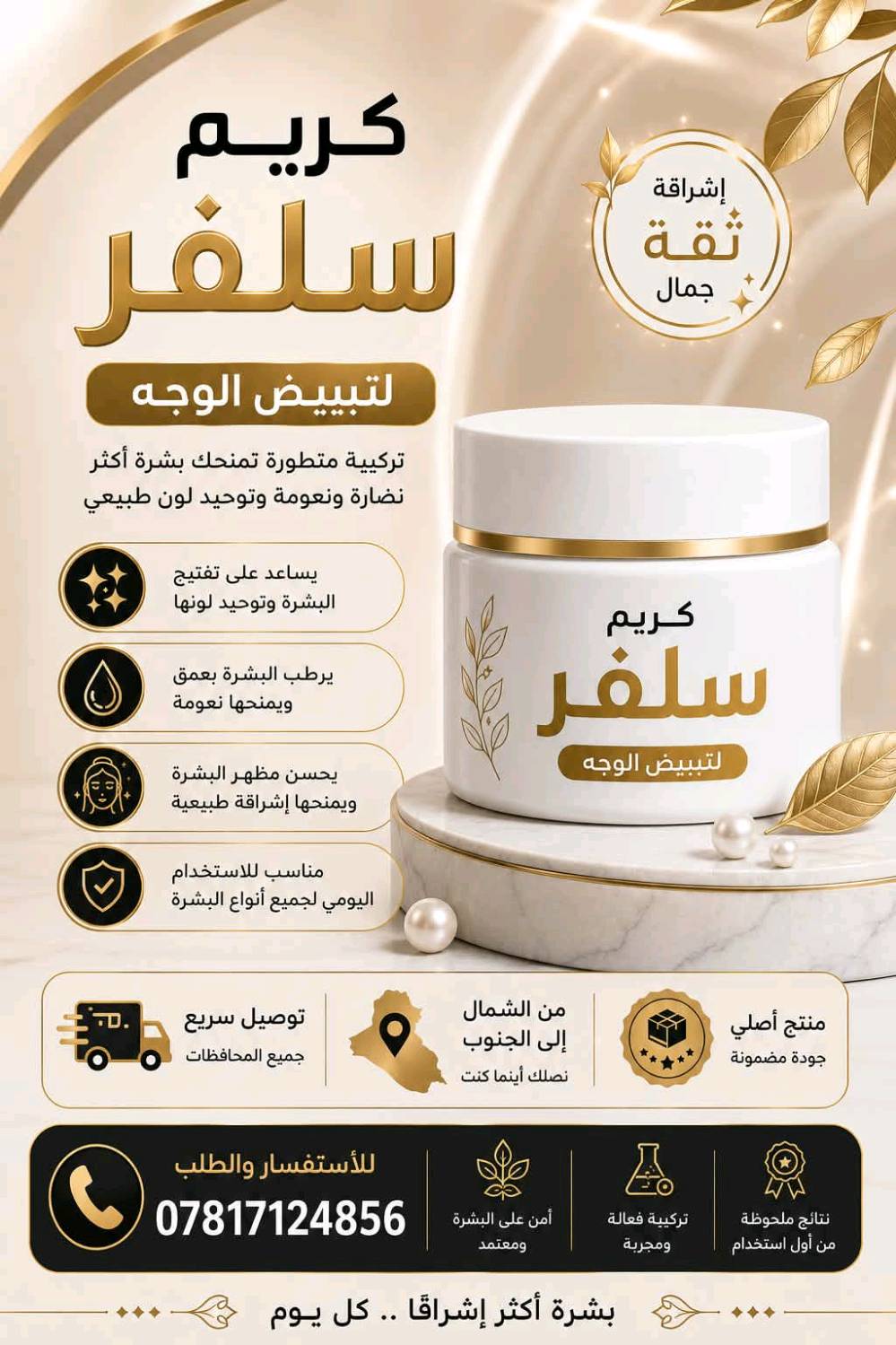 كريم
سلفر
لتبييض الوجه

إشراقة
ثقة
جمال

تركيبة متطورة تمنحك بشرة أكثر نضارة ونعومة وتوحيد لون طبيعي

يساعد على تفتيح البشرة وتوحيد لونها

يرطب البشرة بعمق ويمنحها نعومة

يحسن مظهر البشرة ويمنحها إشراقة طبيعية

مناسب للاستخدام اليومي لجميع أنواع البشرة

كريم
سلفر
لتبييض الوجه

منتج أصلي
جودة مضمونة

من الشمال
إلى الجنوب
نصلك أينما كنت

توصيل سريع
جميع المحافظات

نتائج ملحوظة
من أول استخدام

تركيبة فعالة
ومجربة

أمن على البشرة
ومعتمد

للأستفسار والطلب
07817124856

بشرة أكثر إشراقًا .. كل يوم